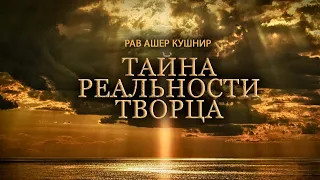 РАВ АШЕР КУШНИР

ТАЙНА РЕАЛЬНОСТИ ТВОРЦА